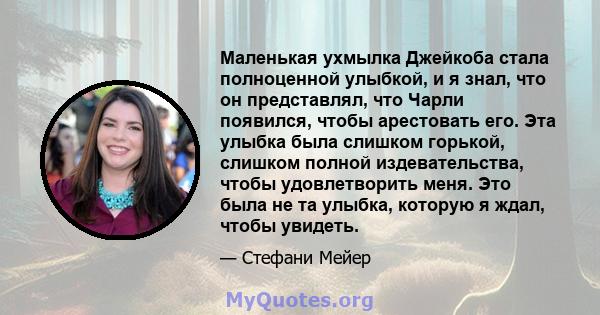 Маленькая ухмылка Джейкоба стала полноценной улыбкой, и я знал, что он представлял, что Чарли появился, чтобы арестовать его. Эта улыбка была слишком горькой, слишком полной издевательства, чтобы удовлетворить меня. Это была не та улыбка, которую я ждал, чтобы увидеть.

— Стефани Мейер

MyQuotes.org